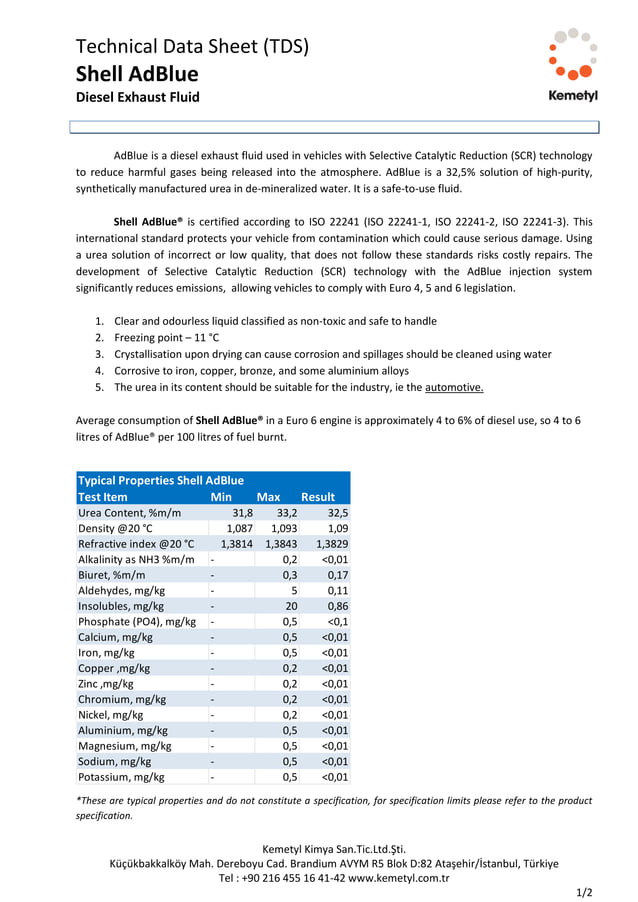 Technical Data Sheet (TDS)
Shell AdBlue
Diesel Exhaust Fluid

Kemetyl

AdBlue is a diesel exhaust fluid used in vehicles with Selective Catalytic Reduction (SCR) technology to reduce harmful gases being released into the atmosphere. AdBlue is a 32,5% solution of high-purity, synthetically manufactured urea in de-mineralized water. It is a safe-to-use fluid.

Shell AdBlue® is certified according to ISO 22241 (ISO 22241-1, ISO 22241-2, ISO 22241-3). This international standard protects your vehicle from contamination which could cause serious damage. Using a urea solution of incorrect or low quality, that does not follow these standards risks costly repairs. The development of Selective Catalytic Reduction (SCR) technology with the AdBlue injection system significantly reduces emissions, allowing vehicles to comply with Euro 4, 5 and 6 legislation.

1. Clear and odourless liquid classified as non-toxic and safe to handle
2. Freezing point – 11 °C
3. Crystallisation upon drying can cause corrosion and spillages should be cleaned using water
4. Corrosive to iron, copper, bronze, and some aluminium alloys
5. The urea in its content should be suitable for the industry, ie the automotive.

Average consumption of Shell AdBlue® in a Euro 6 engine is approximately 4 to 6% of diesel use, so 4 to 6 litres of AdBlue® per 100 litres of fuel burnt.

Typical Properties Shell AdBlue

| Test Item | Min | Max | Result |
|---|---|---|---|
| Urea Content, %m/m | 31,8 | 33,2 | 32,5 |
| Density @20 °C | 1,087 | 1,093 | 1,09 |
| Refractive index @20 °C | 1,3814 | 1,3843 | 1,3829 |
| Alkalinity as NH3 %m/m | - | 0,2 | <0,01 |
| Biuret, %m/m | - | 0,3 | 0,17 |
| Aldehydes, mg/kg | - | 5 | 0,11 |
| Insolubles, mg/kg | - | 20 | 0,86 |
| Phosphate (PO4), mg/kg | - | 0,5 | <0,1 |
| Calcium, mg/kg | - | 0,5 | <0,01 |
| Iron, mg/kg | - | 0,5 | <0,01 |
| Copper ,mg/kg | - | 0,2 | <0,01 |
| Zinc ,mg/kg | - | 0,2 | <0,01 |
| Chromium, mg/kg | - | 0,2 | <0,01 |
| Nickel, mg/kg | - | 0,2 | <0,01 |
| Aluminium, mg/kg | - | 0,5 | <0,01 |
| Magnesium, mg/kg | - | 0,5 | <0,01 |
| Sodium, mg/kg | - | 0,5 | <0,01 |
| Potassium, mg/kg | - | 0,5 | <0,01 |

*These are typical properties and do not constitute a specification, for specification limits please refer to the product specification.

Kemetyl Kimya San.Tic.Ltd.Şti.
Küçükbakkalköy Mah. Dereboyu Cad. Brandium AVYM R5 Blok D:82 Ataşehir/İstanbul, Türkiye
Tel : +90 216 455 16 41-42 www.kemetyl.com.tr

1/2